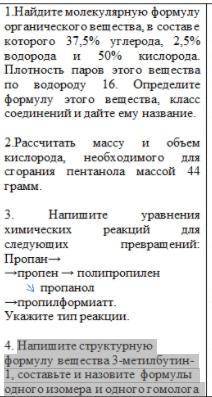 1.Найдите молекулярную формулу органического вещества, в составе которого 37,5% углерода, 2,5% водорода и 50% кислорода. Плотность паров этого вещества по водороду 16. Определите формулу этого вещества, класс соединений и дайте ему название.

2.Рассчитать массу и объем кислорода, необходимого для сгорания пентанола массой 44 грамм.

3. Напишите уравнения химических реакций для следующих превращений: Пропан→
→пропен → полипропилен
↘ пропанол
→пропилформиатт.
Укажите тип реакции.

4. Напишите структурную формулу вещества 3-метилбутин-1, составьте и назовите формулы одного изомера и одного гомолога